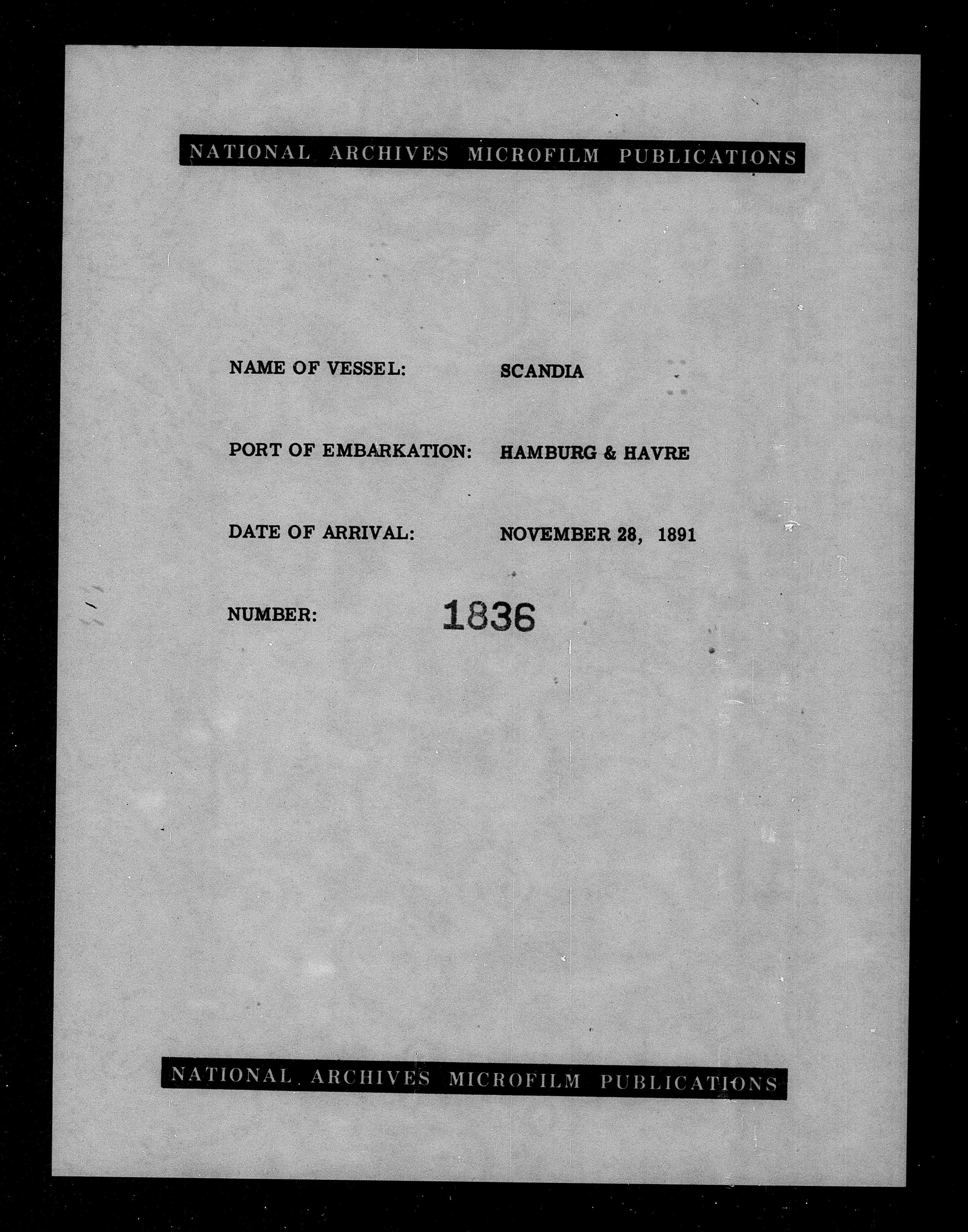 NATIONAL ARCHIVES MICROFILM PUBLICATIONS

NAME OF VESSEL: SCANDIA

PORT OF EMBARKATION: HAMBURG & HAVRE

DATE OF ARRIVAL: NOVEMBER 28, 1891

NUMBER: 1836

NATIONAL ARCHIVES MICROFILM PUBLICATIONS